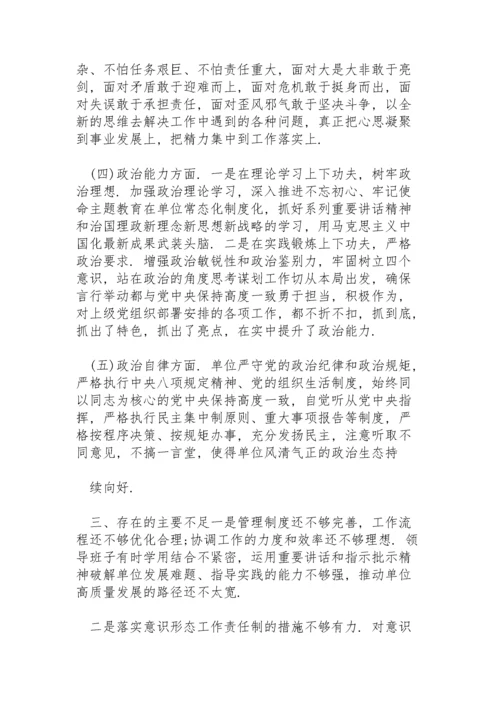 杂、不怕任务艰巨、不怕责任重大，面对大是大非敢于亮剑，面对矛盾敢于迎难而上，面对危机敢于挺身而出，面对失误敢于承担责任，面对歪风邪气敢于坚决斗争，以全新的思维去解决工作中遇到的各种问题，真正把心思凝聚到事业发展上，把精力集中到工作落实上.

(四)政治能力方面. 一是在理论学习上下功夫，树牢政治理想. 加强政治理论学习，深入推进不忘初心、牢记使命主题教育在单位常态化制度化，抓好系列重要讲话精神和治国理政新理念新思想新战略的学习，用马克思主义中国化最新成果武装头脑. 二是在实践锻炼上下功夫，严格政治要求. 增强政治敏锐性和政治鉴别力，牢固树立四个意识，站在政治的角度思考谋划工作切从本局出发，确保言行举动都与党中央保持高度一致勇于担当，积极作为，对上级党组织部署安排的各项工作，都不折不扣，抓到底，抓出了特色，抓出了亮点，在实中提升了政治能力.

(五)政治自律方面. 单位严守党的政治纪律和政治规矩，严格执行中央八项规定精神、党的组织生活制度，始终同以同志为核心的党中央保持高度一致，自觉听从党中央指挥，严格执行民主集中制原则、重大事项报告等制度，严格按程序决策、按规矩办事，充分发扬民主，注意听取不同意见，不搞一言堂，使得单位风清气正的政治生态持

续向好.

三、存在的主要不足一是管理制度还不够完善，工作流程还不够优化合理;协调工作的力度和效率还不够理想. 领导班子有时学用结合不紧密，运用重要讲话和指示批示精神破解单位发展难题、指导实践的能力不够强，推动单位高质量发展的路径还不太宽.

二是落实意识形态工作责任制的措施不够有力. 对意识